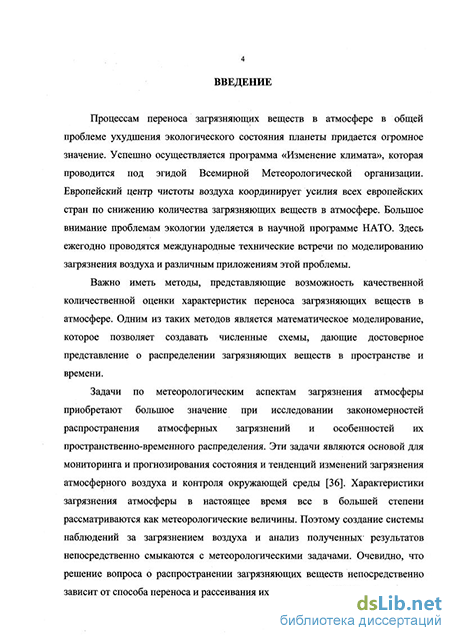 4

ВВЕДЕНИЕ

Процессам переноса загрязняющих веществ в атмосфере в общей проблеме ухудшения экологического состояния планеты придается огромное значение. Успешно осуществляется программа «Изменение климата», которая проводится под эгидой Всемирной Метеорологической организации. Европейский центр чистоты воздуха координирует усилия всех европейских стран по снижению количества загрязняющих веществ в атмосфере. Большое внимание проблемам экологии уделяется в научной программе НАТО. Здесь ежегодно проводятся международные технические встречи по моделированию загрязнения воздуха и различным приложениям этой проблемы.

Важно иметь методы, представляющие возможность качественной количественной оценки характеристик переноса загрязняющих веществ в атмосфере. Одним из таких методов является математическое моделирование, которое позволяет создавать численные схемы, дающие достоверное представление о распределении загрязняющих веществ в пространстве и времени.

Задачи по метеорологическим аспектам загрязнения атмосферы приобретают большое значение при исследовании закономерностей распространения атмосферных загрязнений и особенностей их пространственно-временного распределения. Эти задачи являются основой для мониторинга и прогнозирования состояния и тенденций изменений загрязнения атмосферного воздуха и контроля окружающей среды [36]. Характеристики загрязнения атмосферы в настоящее время все в большей степени рассматриваются как метеорологические величины. Поэтому создание системы наблюдений за загрязнением воздуха и анализ полученных результатов непосредственно смыкаются с метеорологическими задачами. Очевидно, что решение вопроса о распространении загрязняющих веществ непосредственно зависит от способа переноса и рассеивания их

dsLib.net
библиотека диссертаций